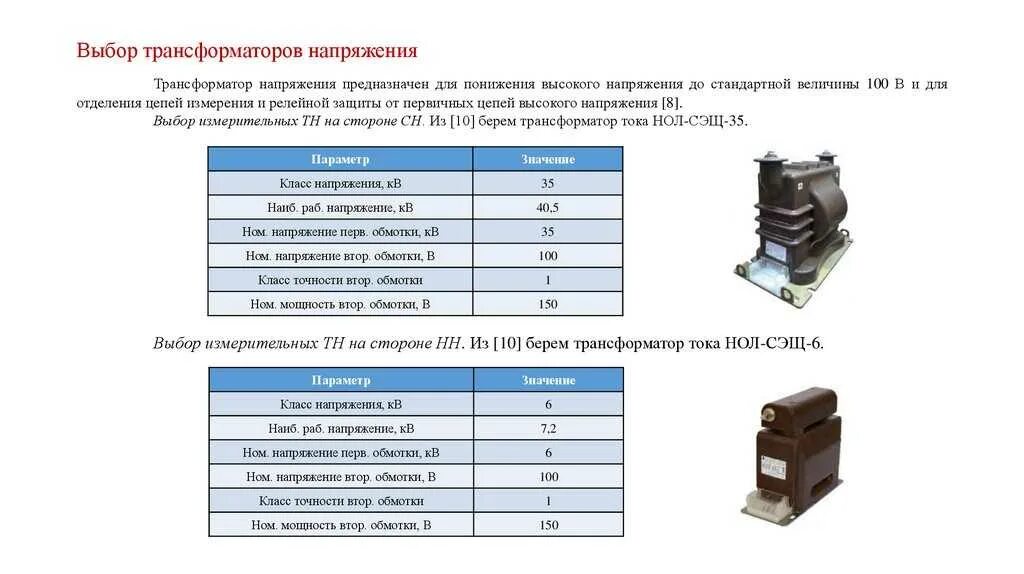 Выбор трансформаторов напряжения

Трансформатор напряжения предназначен для понижения высокого напряжения до стандартной величины 100 В и для отделения цепей измерения и релейной защиты от первичных цепей высокого напряжения [8].

Выбор измерительных ТН на стороне СН. Из [10] берем трансформатор тока НОЛ-СЭЩ-35.

| Параметр | Значение |
|---|---|
| Класс напряжения, кВ | 35 |
| Наиб. раб. напряжение, кВ | 40,5 |
| Ном. напряжение перв. обмотки, кВ | 35 |
| Ном. напряжение втор. обмотки, В | 100 |
| Класс точности втор. обмотки | 1 |
| Ном. мощность втор. обмотки, В | 150 |

Выбор измерительных ТН на стороне НН. Из [10] берем трансформатор тока НОЛ-СЭЩ-6.

| Параметр | Значение |
|---|---|
| Класс напряжения, кВ | 6 |
| Наиб. раб. напряжение, кВ | 7,2 |
| Ном. напряжение перв. обмотки, кВ | 6 |
| Ном. напряжение втор. обмотки, В | 100 |
| Класс точности втор. обмотки | 1 |
| Ном. мощность втор. обмотки, В | 150 |